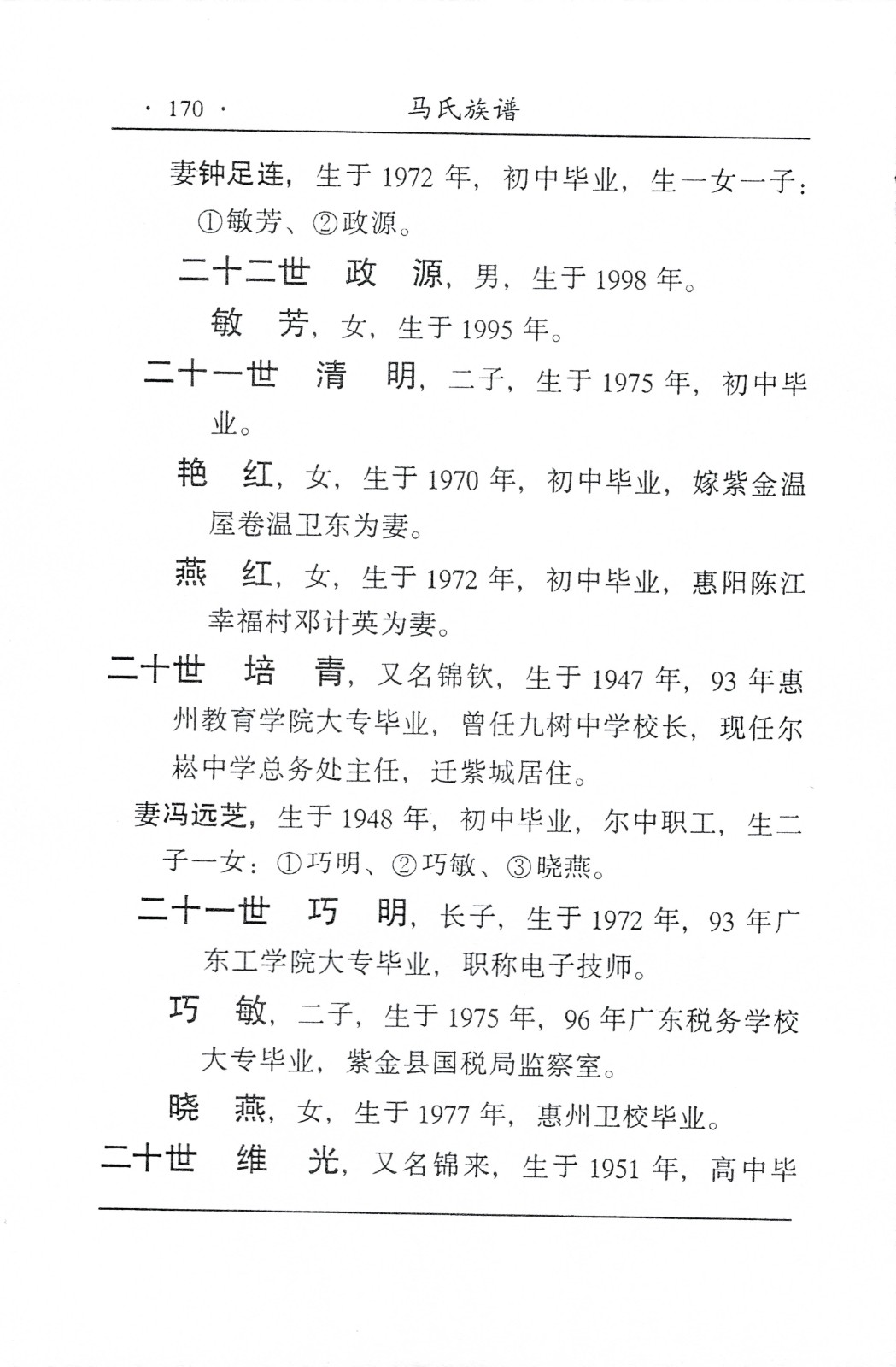 · 170 · 马氏族谱

妻钟足连，生于 1972 年，初中毕业，生一女一子：①敏芳、②政源。

二十二世　政　源，男，生于 1998 年。

敏　芳，女，生于 1995 年。

二十一世　清　明，二子，生于 1975 年，初中毕业。

艳　红，女，生于 1970 年，初中毕业，嫁紫金温屋卷温卫东为妻。

燕　红，女，生于 1972 年，初中毕业，惠阳陈江幸福村邓计英为妻。

二十世　培　青，又名锦钦，生于 1947 年，93 年惠州教育学院大专毕业，曾任九树中学校长，现任尔崧中学总务处主任，迁紫城居住。

妻冯远芝，生于 1948 年，初中毕业，尔中职工，生二子一女：①巧明、②巧敏、③晓燕。

二十一世　巧　明，长子，生于 1972 年，93 年广东工学院大专毕业，职称电子技师。

巧　敏，二子，生于 1975 年，96 年广东税务学校大专毕业，紫金县国税局监察室。

晓　燕，女，生于 1977 年，惠州卫校毕业。

二十世　维　光，又名锦来，生于 1951 年，高中毕